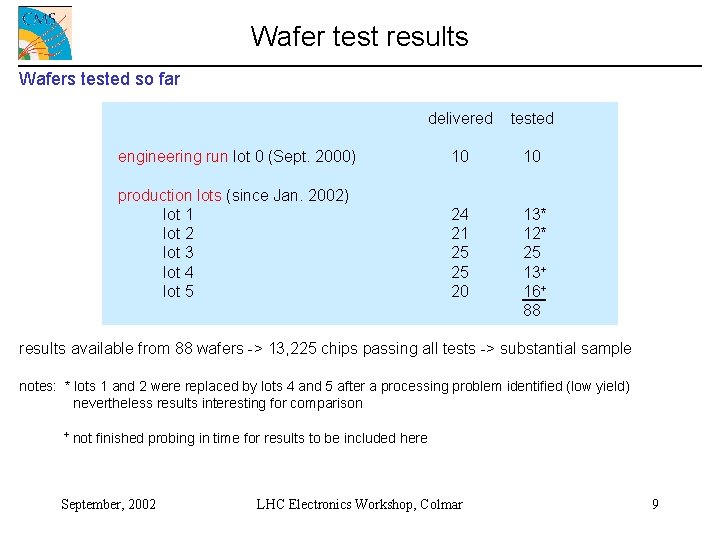 CMS

Wafer test results

Wafers tested so far

| | delivered | tested |
|---|---|---|
| engineering run lot 0 (Sept. 2000) | 10 | 10 |
| production lots (since Jan. 2002) | | |
| lot 1 | 24 | 13* |
| lot 2 | 21 | 12* |
| lot 3 | 25 | 25 |
| lot 4 | 25 | 13+ |
| lot 5 | 20 | 16+ |
| | | 88 |

results available from 88 wafers -> 13,225 chips passing all tests -> substantial sample

notes: * lots 1 and 2 were replaced by lots 4 and 5 after a processing problem identified (low yield) nevertheless results interesting for comparison

+ not finished probing in time for results to be included here

September, 2002 LHC Electronics Workshop, Colmar 9